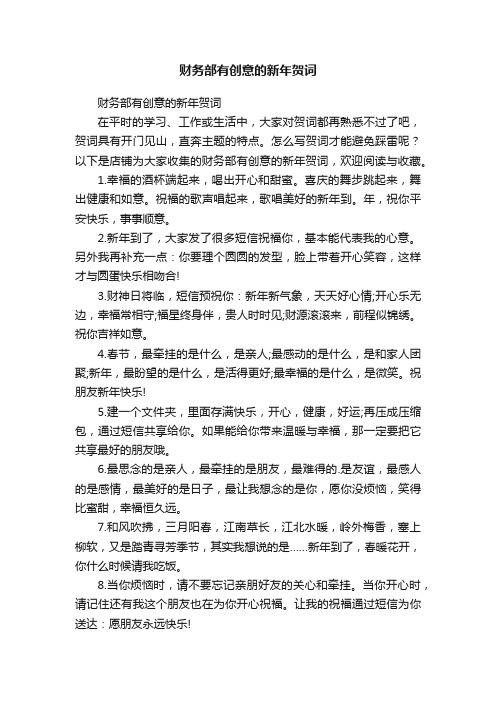 财务部有创意的新年贺词

财务部有创意的新年贺词

在平时的学习、工作或生活中，大家对贺词都再熟悉不过了吧，贺词具有开门见山，直奔主题的特点。怎么写贺词才能避免踩雷呢？以下是店铺为大家收集的财务部有创意的新年贺词，欢迎阅读与收藏。

1.幸福的酒杯端起来，喝出开心和甜蜜。喜庆的舞步跳起来，舞出健康和如意。祝福的歌声唱起来，歌唱美好的新年到。年，祝你平安快乐，事事顺意。

2.新年到了，大家发了很多短信祝福你，基本能代表我的心意。另外我再补充一点：你要理个圆圆的发型，脸上带着开心笑容，这样才与圆蛋快乐相吻合!

3.财神日将临，短信预祝你：新年新气象，天天好心情;开心乐无边，幸福常相守;福星终身伴，贵人时时见;财源滚滚来，前程似锦绣。祝你吉祥如意。

4.春节，最牵挂的是什么，是亲人;最感动的是什么，是和家人团聚;新年，最盼望的是什么，是活得更好;最幸福的是什么，是微笑。祝朋友新年快乐!

5.建一个文件夹，里面存满快乐，开心，健康，好运;再压成压缩包，通过短信共享给你。如果能给你带来温暖与幸福，那一定要把它共享最好的朋友哦。

6.最思念的是亲人，最牵挂的是朋友，最难得的.是友谊，最感人的是感情，最美好的是日子，最让我想念的是你，愿你没烦恼，笑得比蜜甜，幸福恒久远。

7.和风吹拂，三月阳春，江南草长，江北水暖，岭外梅香，塞上柳软，又是踏青寻芳季节，其实我想说的是……新年到了，春暖花开，你什么时候请我吃饭。

8.当你烦恼时，请不要忘记亲朋好友的关心和牵挂。当你开心时，请记住还有我这个朋友也在为你开心祝福。让我的祝福通过短信为你送达：愿朋友永远快乐!